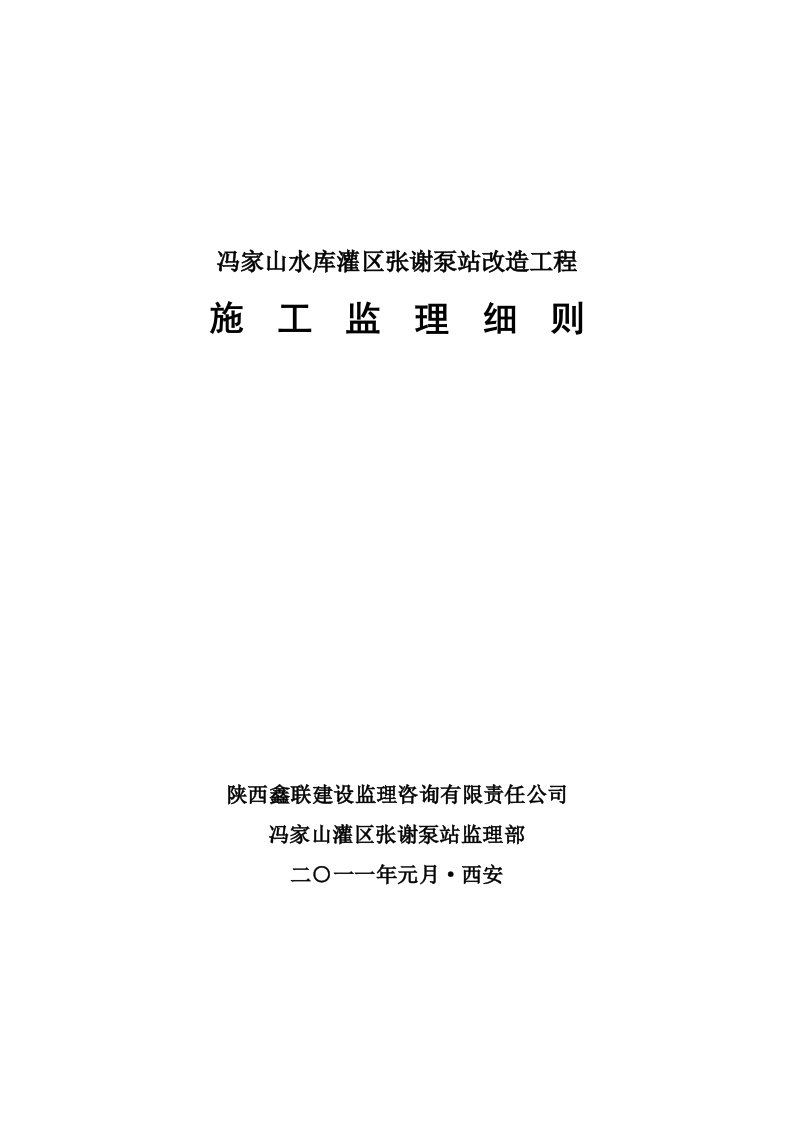 冯家山水库灌区张谢泵站改造工程

施 工 监 理 细 则

陕西鑫联建设监理咨询有限责任公司

冯家山灌区张谢泵站监理部

二〇一一年元月·西安